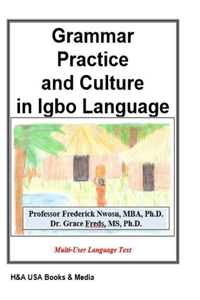 Grammar Practice and Culture in Igbo Language

Professor Frederick Nwosu, MBA, Ph.D.
Dr. Grace Freds, MS, Ph.D.

Multi-User Language Text

H&A USA Books & Media